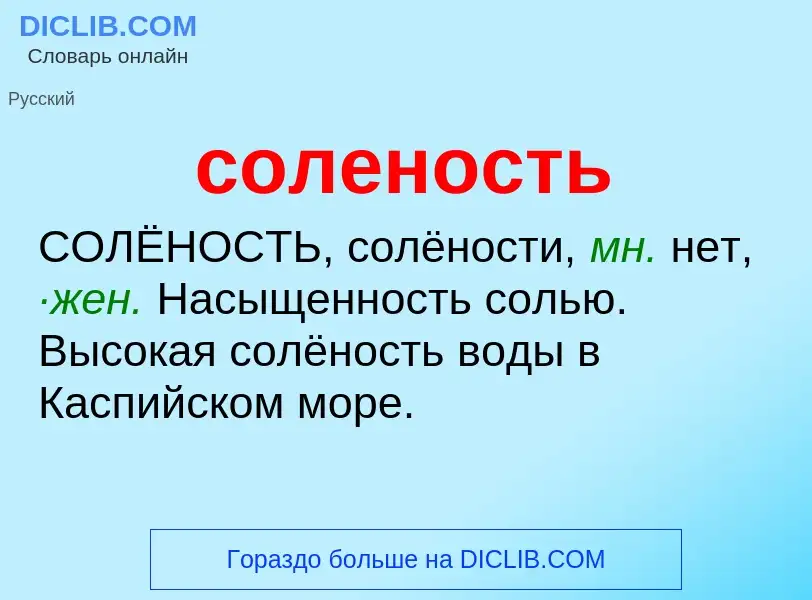 DICLIB.COM
Словарь онлайн

Русский

соленость

СОЛЁНОСТЬ, солёности, мн. нет, ·жен. Насыщенность солью. Высокая солёность воды в Каспийском море.

Гораздо больше на DICLIB.COM